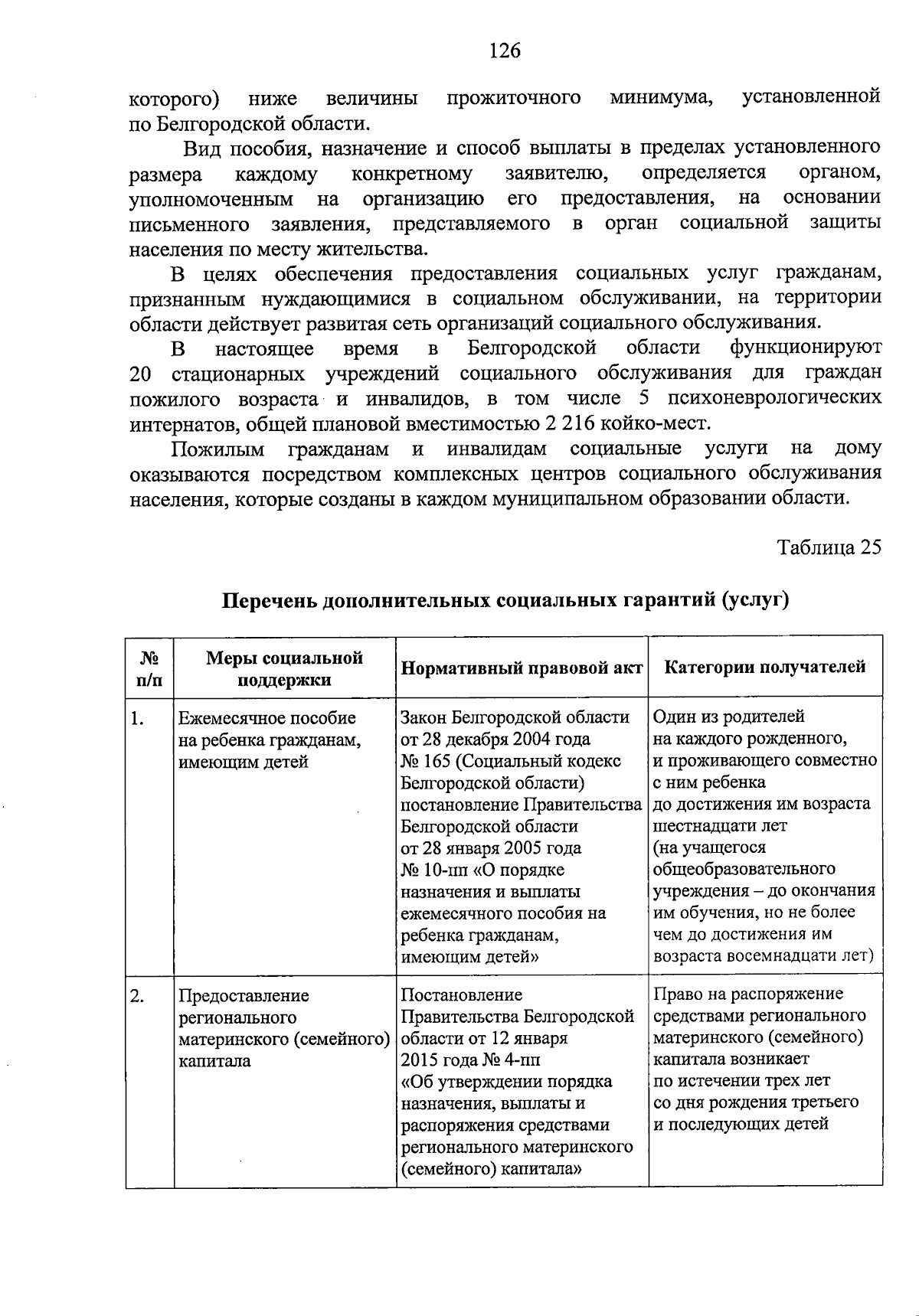 126

которого) ниже величины прожиточного минимума, установленной по Белгородской области.

Вид пособия, назначение и способ выплаты в пределах установленного размера каждому конкретному заявителю, определяется органом, уполномоченным на организацию его предоставления, на основании письменного заявления, представляемого в орган социальной защиты населения по месту жительства.

В целях обеспечения предоставления социальных услуг гражданам, признанным нуждающимися в социальном обслуживании, на территории области действует развитая сеть организаций социального обслуживания.

В настоящее время в Белгородской области функционируют 20 стационарных учреждений социального обслуживания для граждан пожилого возраста и инвалидов, в том числе 5 психоневрологических интернатов, общей плановой вместимостью 2 216 койко-мест.

Пожилым гражданам и инвалидам социальные услуги на дому оказываются посредством комплексных центров социального обслуживания населения, которые созданы в каждом муниципальном образовании области.

Таблица 25

Перечень дополнительных социальных гарантий (услуг)

| № п/п | Меры социальной поддержки | Нормативный правовой акт | Категории получателей |
|---|---|---|---|
| 1. | Ежемесячное пособие на ребенка гражданам, имеющим детей | Закон Белгородской области от 28 декабря 2004 года № 165 (Социальный кодекс Белгородской области) постановление Правительства Белгородской области от 28 января 2005 года № 10-пп «О порядке назначения и выплаты ежемесячного пособия на ребенка гражданам, имеющим детей» | Один из родителей на каждого рожденного, и проживающего совместно с ним ребенка до достижения им возраста шестнадцати лет (на учащегося общеобразовательного учреждения – до окончания им обучения, но не более чем до достижения им возраста восемнадцати лет) |
| 2. | Предоставление регионального материнского (семейного) капитала | Постановление Правительства Белгородской области от 12 января 2015 года № 4-пп «Об утверждении порядка назначения, выплаты и распоряжения средствами регионального материнского (семейного) капитала» | Право на распоряжение средствами регионального материнского (семейного) капитала возникает по истечении трех лет со дня рождения третьего и последующих детей |